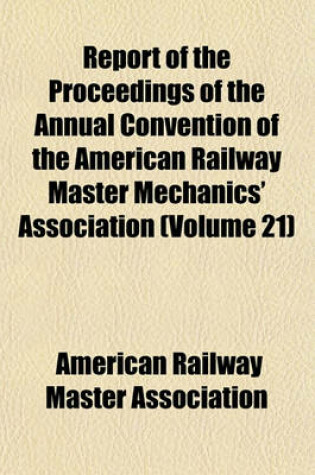 Report of the Proceedings of the Annual Convention of the American Railway Master Mechanics' Association (Volume 21)

American Railway Master Association